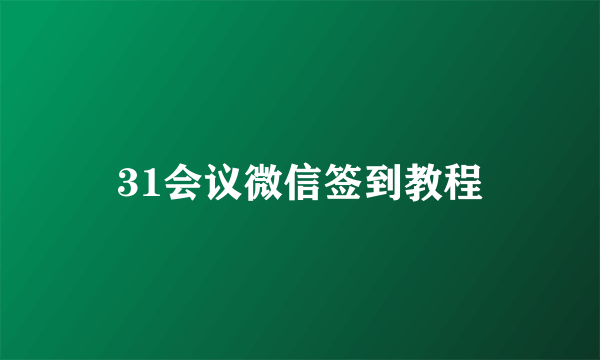 31会议微信签到教程